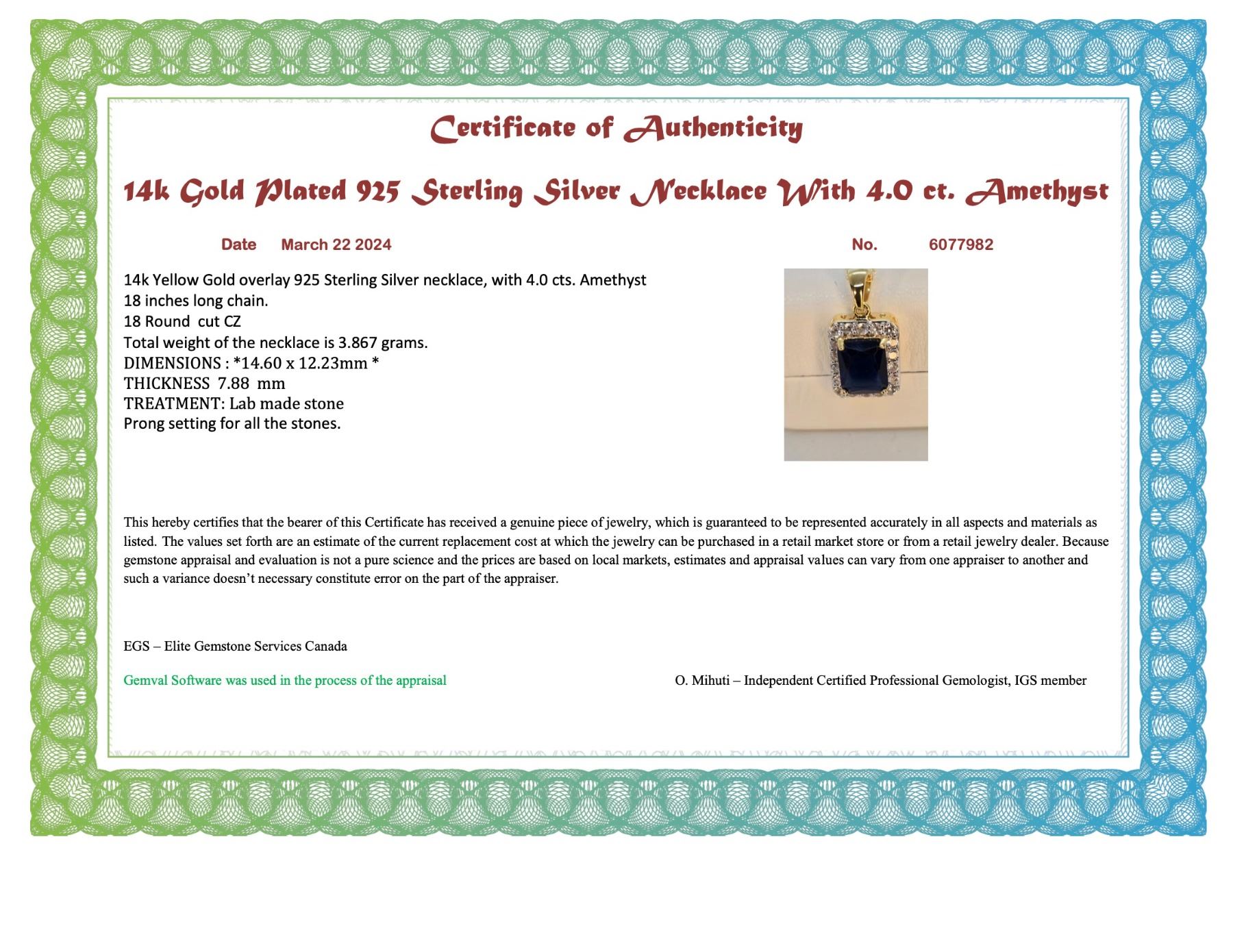 Certificate of Authenticity

14k Gold Plated 925 Sterling Silver Necklace With 4.0 ct. Amethyst

Date March 22 2024

No. 6077982

14k Yellow Gold overlay 925 Sterling Silver necklace, with 4.0 cts. Amethyst
18 inches long chain.
18 Round cut CZ
Total weight of the necklace is 3.867 grams.
DIMENSIONS : *14.60 x 12.23mm *
THICKNESS 7.88 mm
TREATMENT: Lab made stone
Prong setting for all the stones.

This hereby certifies that the bearer of this Certificate has received a genuine piece of jewelry, which is guaranteed to be represented accurately in all aspects and materials as listed. The values set forth are an estimate of the current replacement cost at which the jewelry can be purchased in a retail market store or from a retail jewelry dealer. Because gemstone appraisal and evaluation is not a pure science and the prices are based on local markets, estimates and appraisal values can vary from one appraiser to another and such a variance doesn't necessary constitute error on the part of the appraiser.

EGS – Elite Gemstone Services Canada

Gemval Software was used in the process of the appraisal

O. Mihuti – Independent Certified Professional Gemologist, IGS member